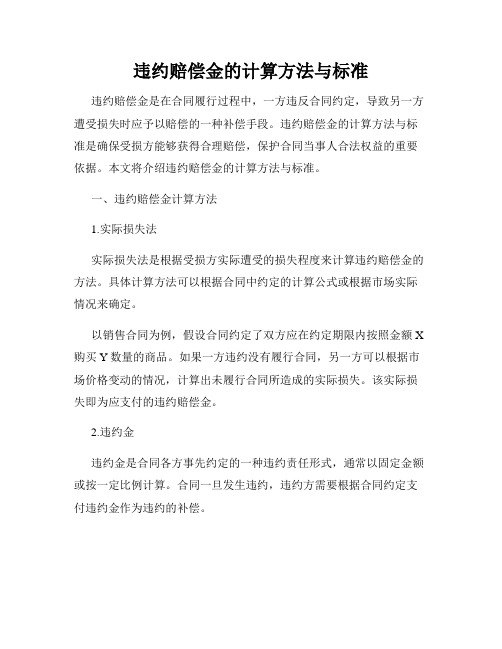 违约赔偿金的计算方法与标准

违约赔偿金是在合同履行过程中，一方违反合同约定，导致另一方遭受损失时应予以赔偿的一种补偿手段。违约赔偿金的计算方法与标准是确保受损方能够获得合理赔偿，保护合同当事人合法权益的重要依据。本文将介绍违约赔偿金的计算方法与标准。

一、违约赔偿金计算方法

1.实际损失法

实际损失法是根据受损方实际遭受的损失程度来计算违约赔偿金的方法。具体计算方法可以根据合同中约定的计算公式或根据市场实际情况来确定。

以销售合同为例，假设合同约定了双方应在约定期限内按照金额 X 购买 Y 数量的商品。如果一方违约没有履行合同，另一方可以根据市场价格变动的情况，计算出未履行合同所造成的实际损失。该实际损失即为应支付的违约赔偿金。

2.违约金

违约金是合同各方事先约定的一种违约责任形式，通常以固定金额或按一定比例计算。合同一旦发生违约，违约方需要根据合同约定支付违约金作为违约的补偿。